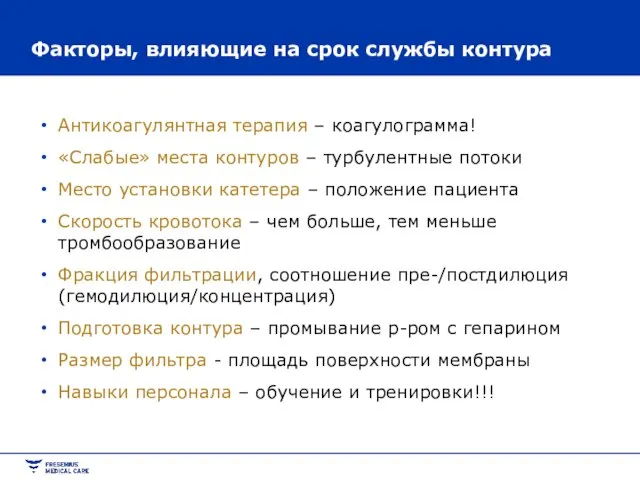 Факторы, влияющие на срок службы контура

• Антикоагулянтная терапия – коагулограмма!
• «Слабые» места контуров – турбулентные потоки
• Место установки катетера – положение пациента
• Скорость кровотока – чем больше, тем меньше тромбообразование
• Фракция фильтрации, соотношение пре-/постдилюция (гемодилюция/концентрация)
• Подготовка контура – промывание р-ром с гепарином
• Размер фильтра - площадь поверхности мембраны
• Навыки персонала – обучение и тренировки!!!

FRESENIUS MEDICAL CARE